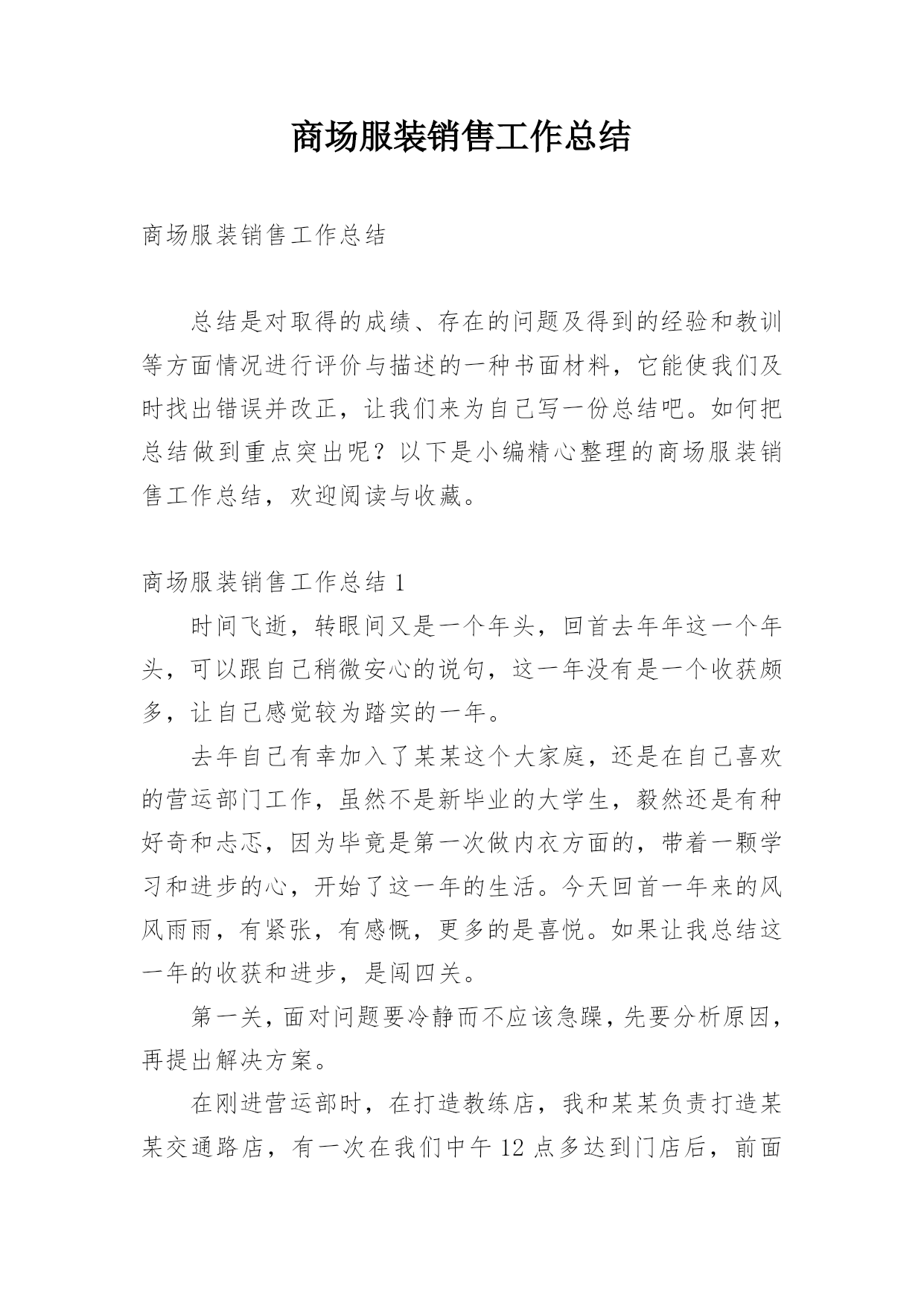 商场服装销售工作总结

商场服装销售工作总结

总结是对取得的成绩、存在的问题及得到的经验和教训等方面情况进行评价与描述的一种书面材料，它能使我们及时找出错误并改正，让我们来为自己写一份总结吧。如何把总结做到重点突出呢？以下是小编精心整理的商场服装销售工作总结，欢迎阅读与收藏。

商场服装销售工作总结 1

时间飞逝，转眼间又是一个年头，回首去年年这一个年头，可以跟自己稍微安心的说句，这一年没有是一个收获颇多，让自己感觉较为踏实的一年。

去年自己有幸加入了某某这个大家庭，还是在自己喜欢的营运部门工作，虽然不是新毕业的大学生，毅然还是有种好奇和忐忑，因为毕竟是第一次做内衣方面的，带着一颗学习和进步的心，开始了这一年的生活。今天回首一年来的风风雨雨，有紧张，有感慨，更多的是喜悦。如果让我总结这一年的收获和进步，是闯四关。

第一关，面对问题要冷静而不应该急躁，先要分析原因，再提出解决方案。

在刚进营运部时，在打造教练店，我和某某负责打造某某交通路店，有一次在我们中午 12 点多达到门店后，前面